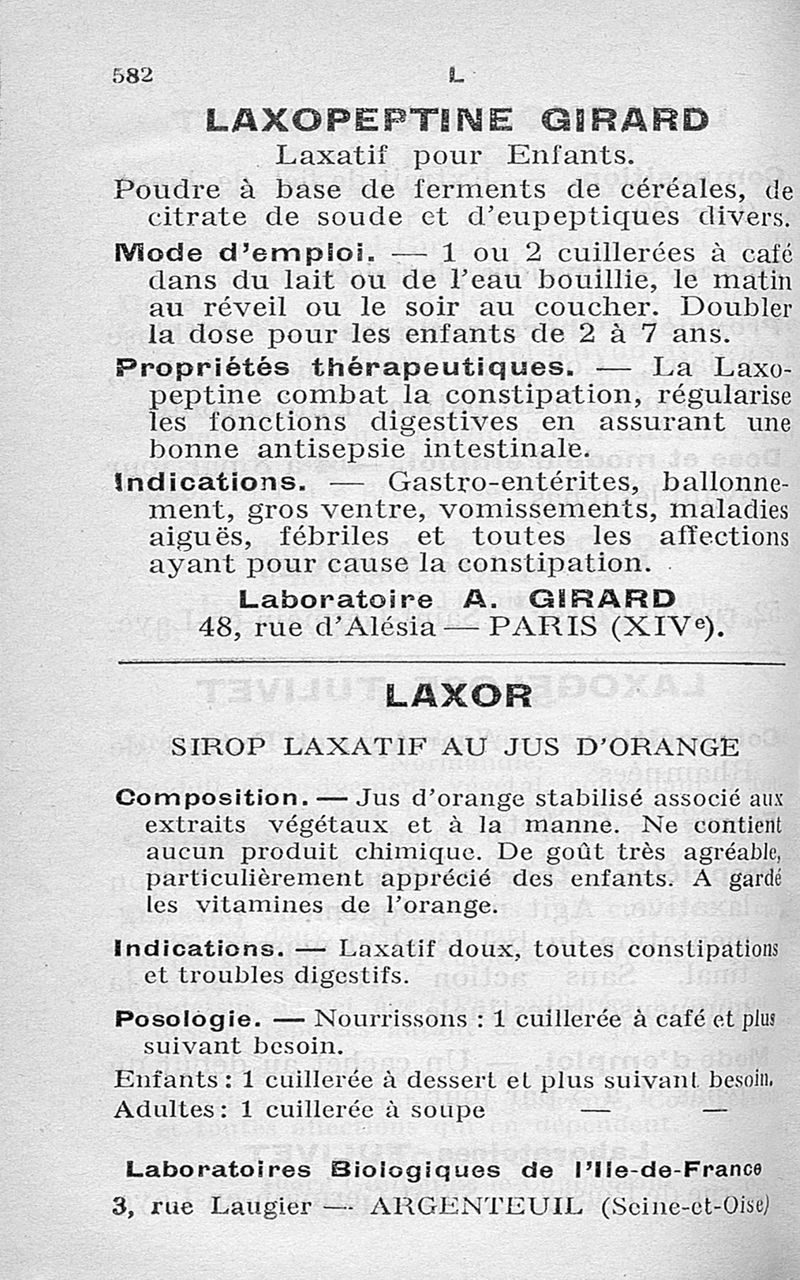 582 L

LAXOPEPTINE GIRARD

Laxatif pour Enfants.

Poudre à base de ferments de céréales, de citrate de soude et d'eupeptiques divers.

Mode d'emploi. — 1 ou 2 cuillerées à café dans du lait ou de l'eau bouillie, le matin au réveil ou le soir au coucher. Doubler la dose pour les enfants de 2 à 7 ans.

Propriétés thérapeutiques. — La Laxopeptine combat la constipation, régularise les fonctions digestives en assurant une bonne antisepsie intestinale.

Indications. — Gastro-entérites, ballonnement, gros ventre, vomissements, maladies aiguës, fébriles et toutes les affections ayant pour cause la constipation.

Laboratoire A. GIRARD
48, rue d'Alésia — PARIS (XIVe).

LAXOR

SIROP LAXATIF AU JUS D'ORANGE

Composition. — Jus d'orange stabilisé associé aux extraits végétaux et à la manne. Ne contient aucun produit chimique. De goût très agréable, particulièrement apprécié des enfants. A gardé les vitamines de l'orange.

Indications. — Laxatif doux, toutes constipations et troubles digestifs.

Posologie. — Nourrissons : 1 cuillerée à café et plus suivant besoin.
Enfants : 1 cuillerée à dessert et plus suivant besoin.
Adultes : 1 cuillerée à soupe — —

Laboratoires Biologiques de l'Ile-de-France
3, rue Laugier — ARGENTEUIL (Seine-et-Oise)